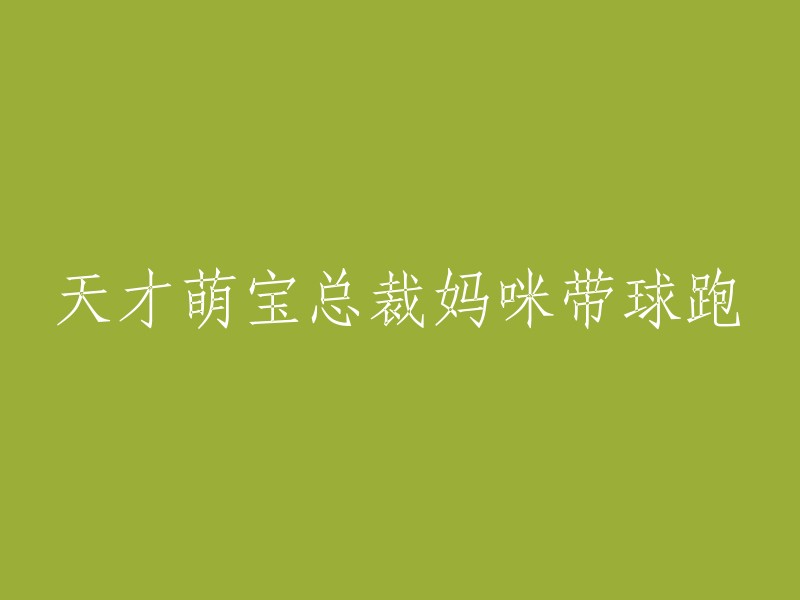 天才萌宝总裁妈咪带球跑